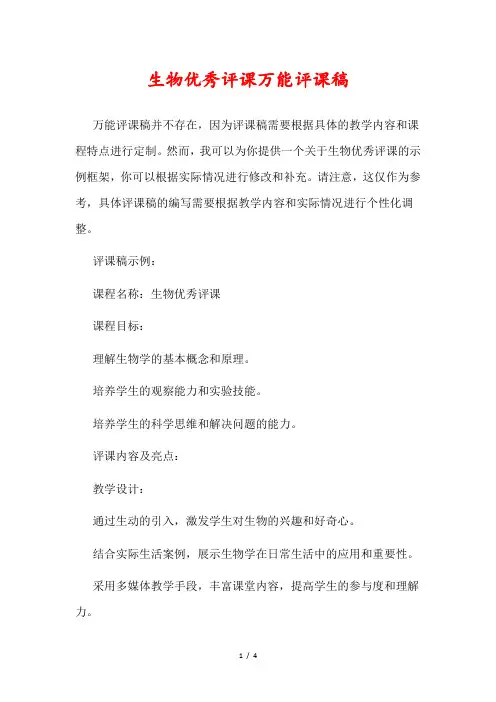 生物优秀评课万能评课稿

万能评课稿并不存在，因为评课稿需要根据具体的教学内容和课程特点进行定制。然而，我可以为你提供一个关于生物优秀评课的示例框架，你可以根据实际情况进行修改和补充。请注意，这仅作为参考，具体评课稿的编写需要根据教学内容和实际情况进行个性化调整。

评课稿示例：

课程名称：生物优秀评课

课程目标：

理解生物学的基本概念和原理。

培养学生的观察能力和实验技能。

培养学生的科学思维和解决问题的能力。

评课内容及亮点：

教学设计：

通过生动的引入，激发学生对生物的兴趣和好奇心。

结合实际生活案例，展示生物学在日常生活中的应用和重要性。

采用多媒体教学手段，丰富课堂内容，提高学生的参与度和理解力。

1 / 4